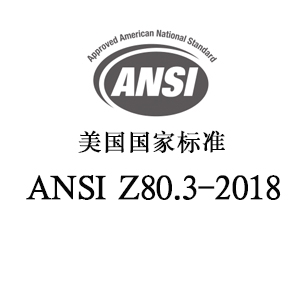 Approved American National Standard

ANSI

美国国家标准

ANSI Z80.3-2018